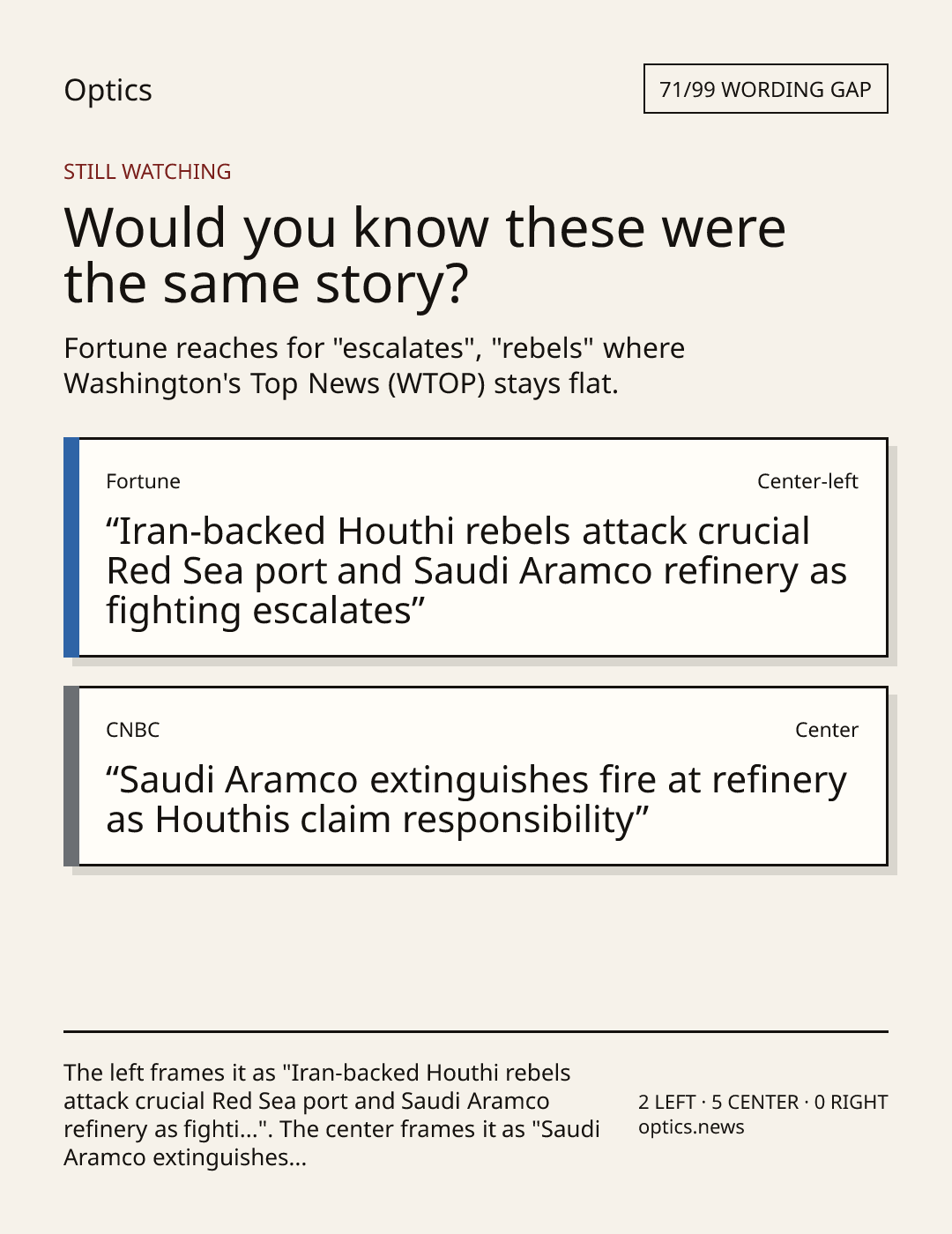 Optics

71/99 WORDING GAP

STILL WATCHING

Would you know these were the same story?

Fortune reaches for "escalates", "rebels" where Washington's Top News (WTOP) stays flat.

Fortune

Center-left

“Iran-backed Houthi rebels attack crucial Red Sea port and Saudi Aramco refinery as fighting escalates”

CNBC

Center

“Saudi Aramco extinguishes fire at refinery as Houthis claim responsibility”

The left frames it as "Iran-backed Houthi rebels attack crucial Red Sea port and Saudi Aramco refinery as fighti...". The center frames it as "Saudi Aramco extinguishes...

2 LEFT · 5 CENTER · 0 RIGHT
optics.news